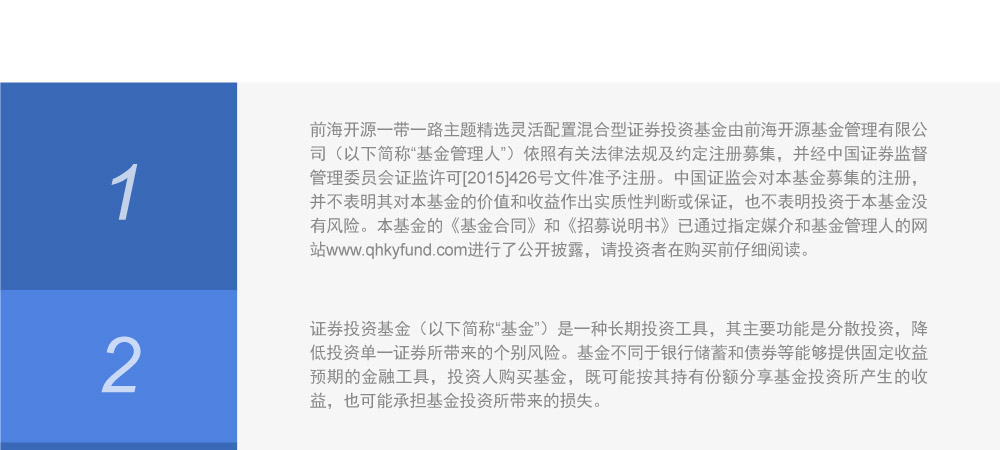 1

前海开源一带一路主题精选灵活配置混合型证券投资基金由前海开源基金管理有限公司（以下简称“基金管理人”）依照有关法律法规及约定注册募集，并经中国证券监督管理委员会证监许可[2015]426号文件准予注册。中国证监会对本基金募集的注册，并不表明其对本基金的价值和收益作出实质性判断或保证，也不表明投资于本基金没有风险。本基金的《基金合同》和《招募说明书》已通过指定媒介和基金管理人的网站www.qhkyfund.com进行了公开披露，请投资者在购买前仔细阅读。

2

证券投资基金（以下简称“基金”）是一种长期投资工具，其主要功能是分散投资，降低投资单一证券所带来的个别风险。基金不同于银行储蓄和债券等能够提供固定收益预期的金融工具，投资人购买基金，既可能按其持有份额分享基金投资所产生的收益，也可能承担基金投资所带来的损失。